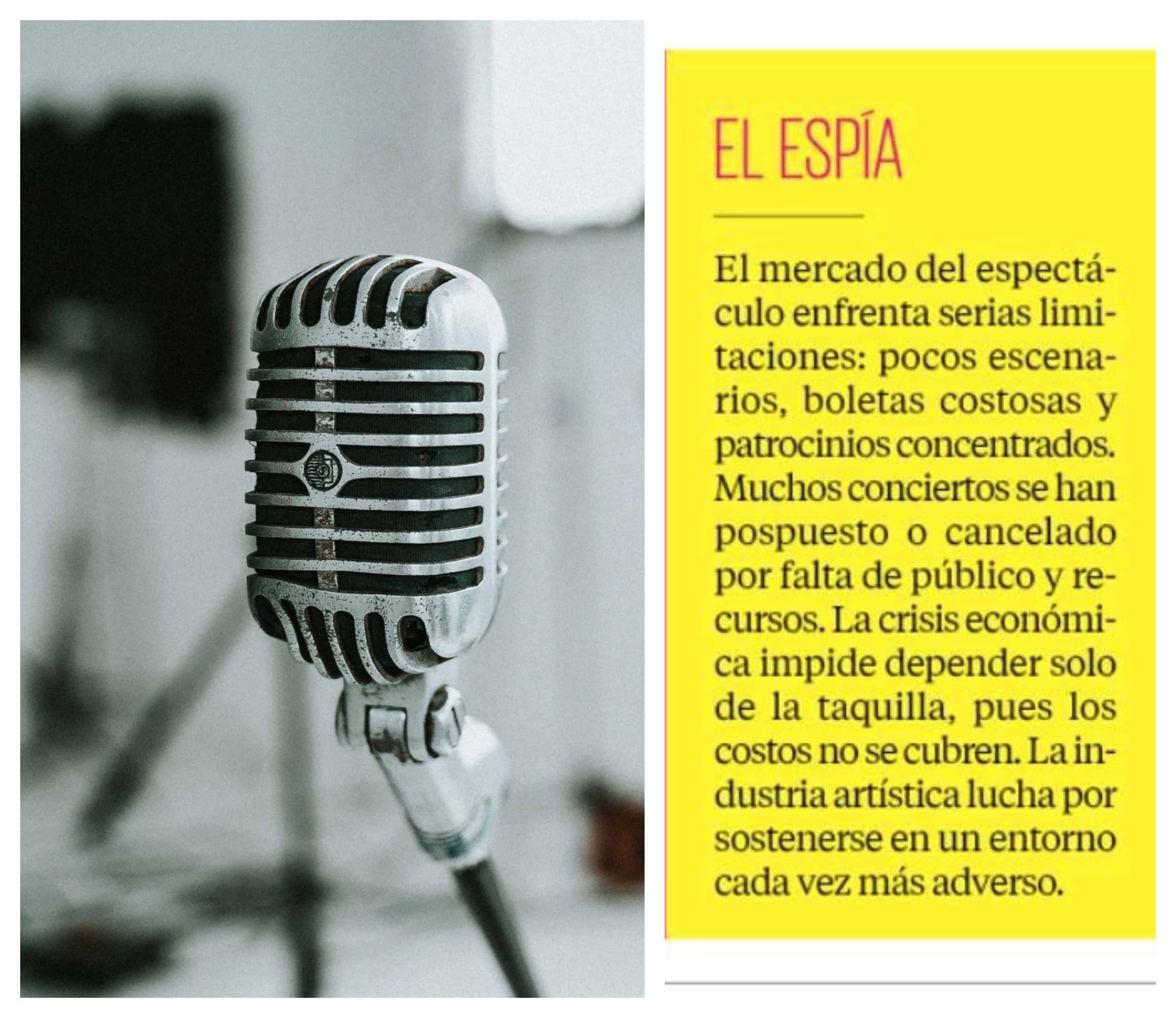 EL ESPÍA

El mercado del espectáculo enfrenta serias limitaciones: pocos escenarios, boletas costosas y patrocinios concentrados. Muchos conciertos se han pospuesto o cancelado por falta de público y recursos. La crisis económica impide depender solo de la taquilla, pues los costos no se cubren. La industria artística lucha por sostenerse en un entorno cada vez más adverso.